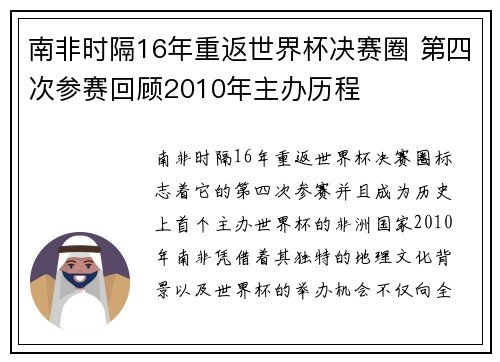 南非时隔16年重返世界杯决赛圈 第四次参赛回顾2010年主办历程

南非时隔16年重返世界杯决赛圈标志着它的第四次参赛并且成为历史上首个主办世界杯的非洲国家2010年南非凭借着其独特的地理文化背景以及世界杯的举办机会不仅向全